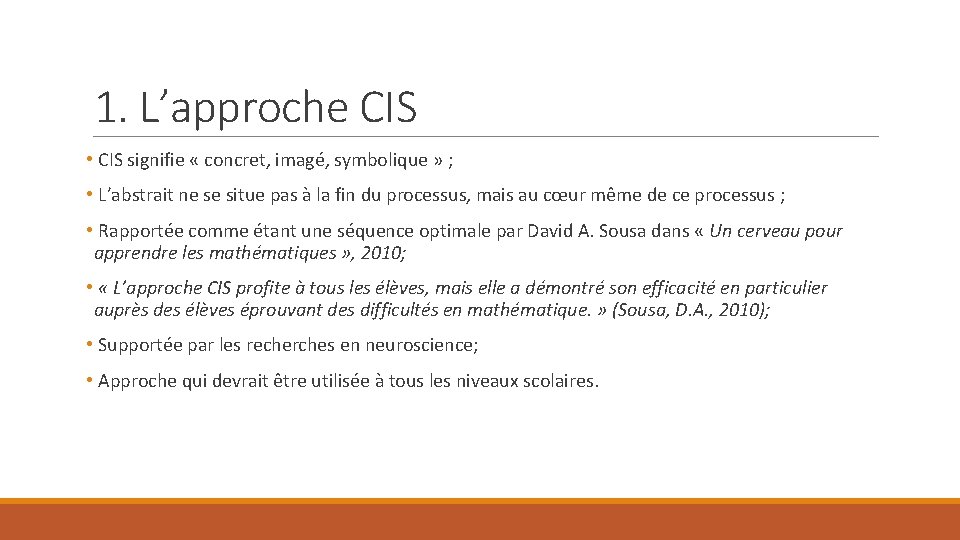 1. L’approche CIS

• CIS signifie « concret, imagé, symbolique » ;

• L’abstrait ne se situe pas à la fin du processus, mais au cœur même de ce processus ;

• Rapportée comme étant une séquence optimale par David A. Sousa dans « Un cerveau pour apprendre les mathématiques », 2010;

• « L’approche CIS profite à tous les élèves, mais elle a démontré son efficacité en particulier auprès des élèves éprouvant des difficultés en mathématique. » (Sousa, D.A., 2010);

• Supportée par les recherches en neuroscience;

• Approche qui devrait être utilisée à tous les niveaux scolaires.